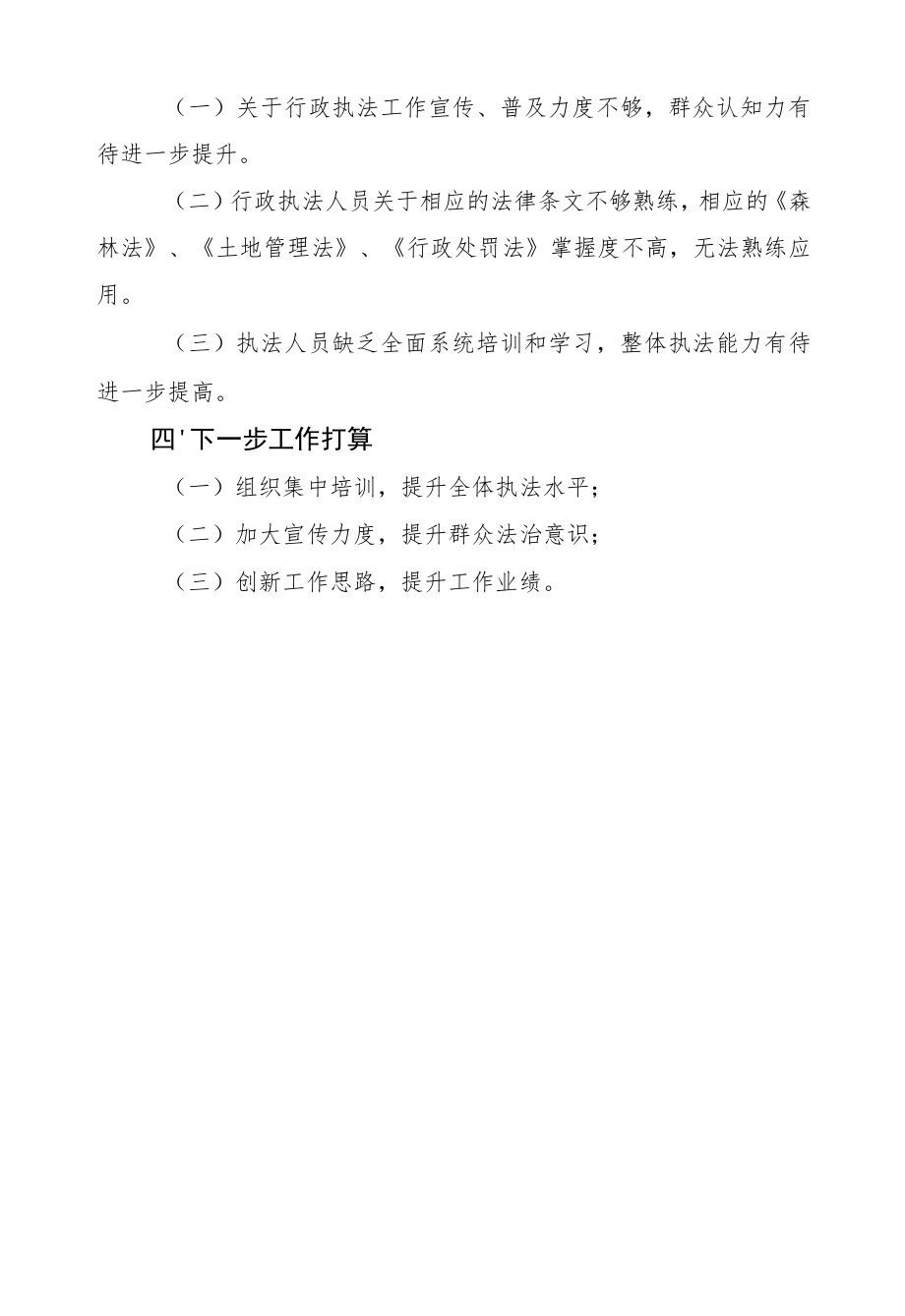 （一）关于行政执法工作宣传、普及力度不够，群众认知力有待进一步提升。

（二）行政执法人员关于相应的法律条文不够熟练，相应的《森林法》、《土地管理法》、《行政处罚法》掌握度不高，无法熟练应用。

（三）执法人员缺乏全面系统培训和学习，整体执法能力有待进一步提高。

四'下一步工作打算

（一）组织集中培训，提升全体执法水平；

（二）加大宣传力度，提升群众法治意识；

（三）创新工作思路，提升工作业绩。